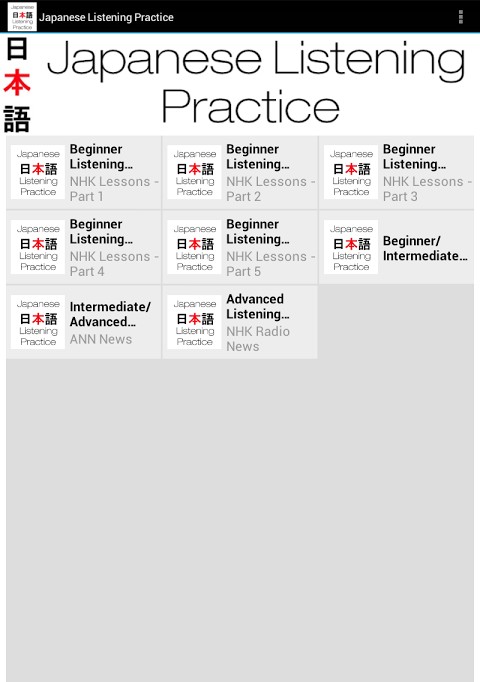 Japanese 日本語 Listening Practice

Japanese Listening Practice

日本語

Japanese Listening Practice

Japanese 日本語 Listening Practice

Beginner Listening…
NHK Lessons - Part 1

Japanese 日本語 Listening Practice

Beginner Listening…
NHK Lessons - Part 2

Japanese 日本語 Listening Practice

Beginner Listening…
NHK Lessons - Part 3

Japanese 日本語 Listening Practice

Beginner Listening…
NHK Lessons - Part 4

Japanese 日本語 Listening Practice

Beginner Listening…
NHK Lessons - Part 5

Japanese 日本語 Listening Practice

Beginner/ Intermediate…

Japanese 日本語 Listening Practice

Intermediate/ Advanced…
ANN News

Japanese 日本語 Listening Practice

Advanced Listening…
NHK Radio News